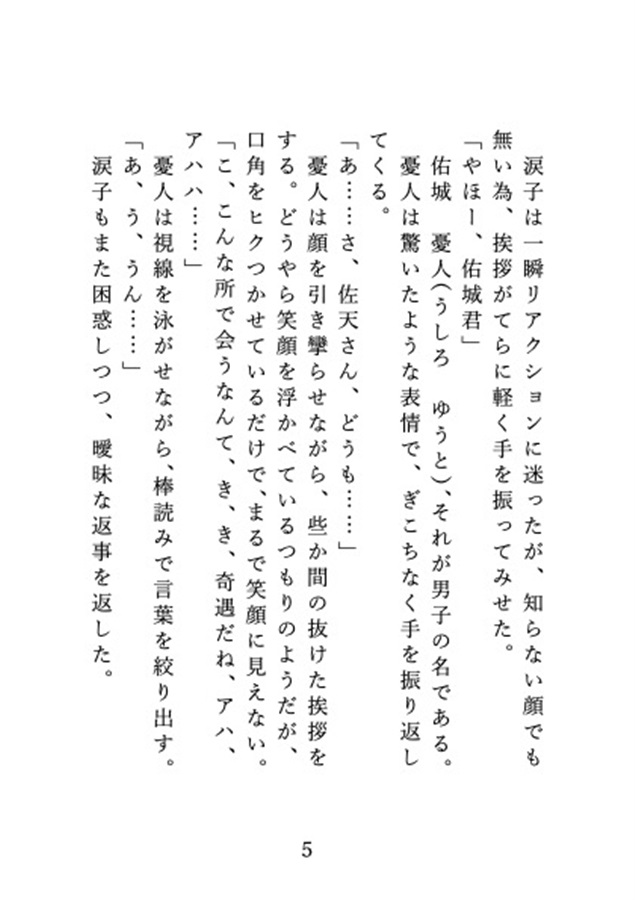 涙子は一瞬リアクションに迷ったが、知らない顔でも無い為、挨拶がてらに軽く手を振ってみせた。
「やほー、佑城君」
佑城　憂人(うしろ　ゆうと)、それが男子の名である。
憂人は驚いたような表情で、ぎこちなく手を振り返してくる。
「あ……さ、佐天さん、どうも……」
憂人は顔を引き攣らせながら、些か間の抜けた挨拶をする。どうやら笑顔を浮かべているつもりのようだが、口角をヒクつかせているだけで、まるで笑顔に見えない。
「こ、こんな所で会うなんて、き、き、奇遇だね、アハ、アハハ……」
憂人は視線を泳がせながら、棒読みで言葉を絞り出す。
「あ、う、うん……」
涙子もまた困惑しつつ、曖昧な返事を返した。

5